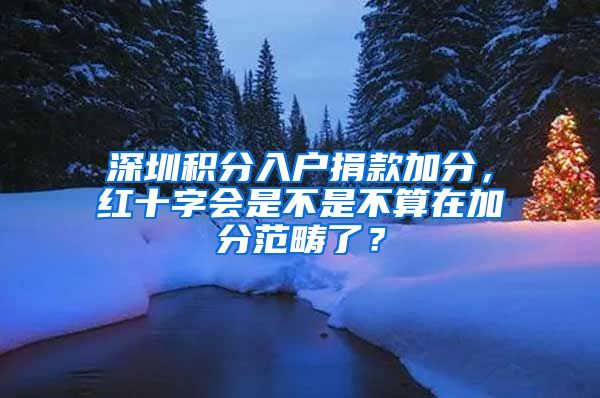 深圳积分入户捐款加分，红十字会是不是不算在加分范畴了？